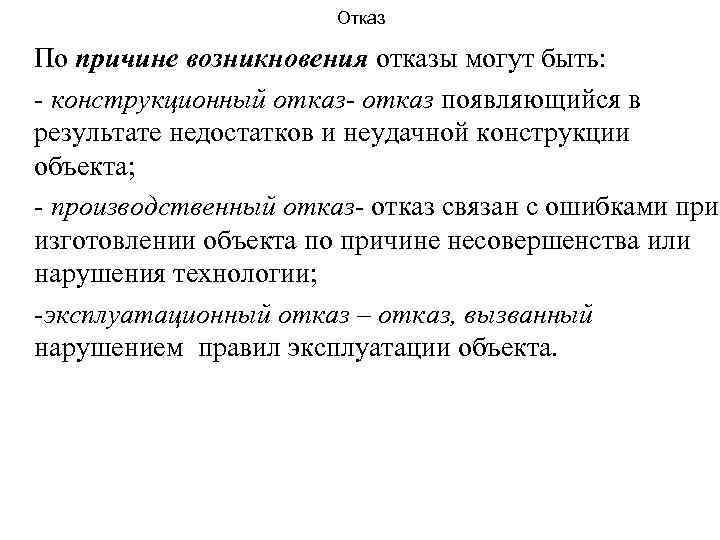 Отказ

По причине возникновения отказы могут быть:

- конструкционный отказ- отказ появляющийся в результате недостатков и неудачной конструкции объекта;

- производственный отказ- отказ связан с ошибками при изготовлении объекта по причине несовершенства или нарушения технологии;

-эксплуатационный отказ – отказ, вызванный нарушением правил эксплуатации объекта.